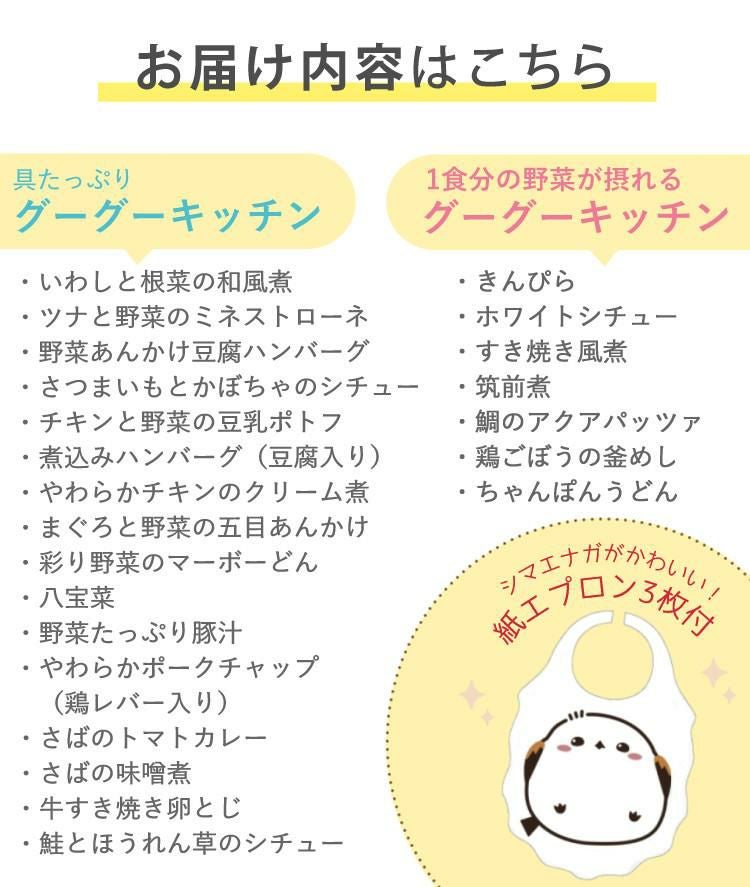 お届け内容はこちら

具たっぷり
グーグーキッチン

・いわしと根菜の和風煮
・ツナと野菜のミネストローネ
・野菜あんかけ豆腐ハンバーグ
・さつまいもとかぼちゃのシチュー
・チキンと野菜の豆乳ポトフ
・煮込みハンバーグ（豆腐入り）
・やわらかチキンのクリーム煮
・まぐろと野菜の五目あんかけ
・彩り野菜のマーボーどん
・八宝菜
・野菜たっぷり豚汁
・やわらかポークチャップ（鶏レバー入り）
・さばのトマトカレー
・さばの味噌煮
・牛すき焼き卵とじ
・鮭とほうれん草のシチュー

1食分の野菜が摂れる
グーグーキッチン

・きんぴら
・ホワイトシチュー
・すき焼き風煮
・筑前煮
・鯛のアクアパッツァ
・鶏ごぼうの釜めし
・ちゃんぽんうどん

シマエナガがかわいい！
紙エプロン3枚付